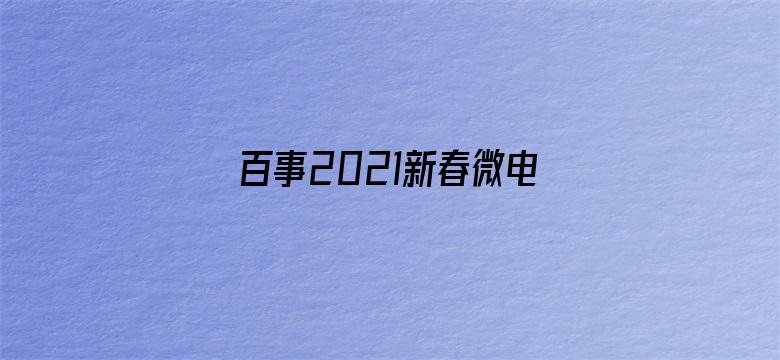 百事2021新春微电